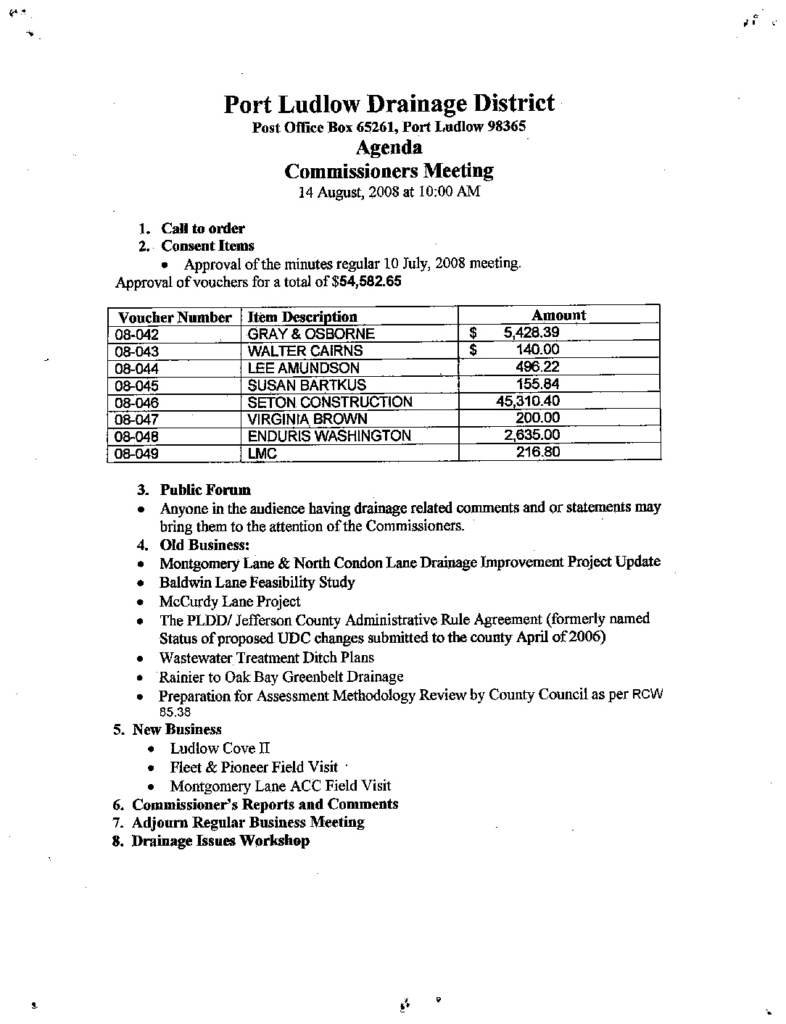 Port Ludlow Drainage District
Post Office Box 65261, Port Ludlow 98365
Agenda
Commissioners Meeting
14 August, 2008 at 10:00 AM

1. Call to order
2. Consent Items
• Approval of the minutes regular 10 July, 2008 meeting.
Approval of vouchers for a total of $54,582.65

| Voucher Number | Item Description | Amount |
|---|---|---|
| 08-042 | GRAY & OSBORNE | $ 5,428.39 |
| 08-043 | WALTER CAIRNS | $ 140.00 |
| 08-044 | LEE AMUNDSON | 496.22 |
| 08-045 | SUSAN BARTKUS | 155.84 |
| 08-046 | SETON CONSTRUCTION | 45,310.40 |
| 08-047 | VIRGINIA BROWN | 200.00 |
| 08-048 | ENDURIS WASHINGTON | 2,635.00 |
| 08-049 | LMC | 216.80 |

3. Public Forum
• Anyone in the audience having drainage related comments and or statements may bring them to the attention of the Commissioners.
4. Old Business:
• Montgomery Lane & North Condon Lane Drainage Improvement Project Update
• Baldwin Lane Feasibility Study
• McCurdy Lane Project
• The PLDD/ Jefferson County Administrative Rule Agreement (formerly named Status of proposed UDC changes submitted to the county April of 2006)
• Wastewater Treatment Ditch Plans
• Rainier to Oak Bay Greenbelt Drainage
• Preparation for Assessment Methodology Review by County Council as per RCW 85.38
5. New Business
• Ludlow Cove II
• Fleet & Pioneer Field Visit
• Montgomery Lane ACC Field Visit
6. Commissioner's Reports and Comments
7. Adjourn Regular Business Meeting
8. Drainage Issues Workshop